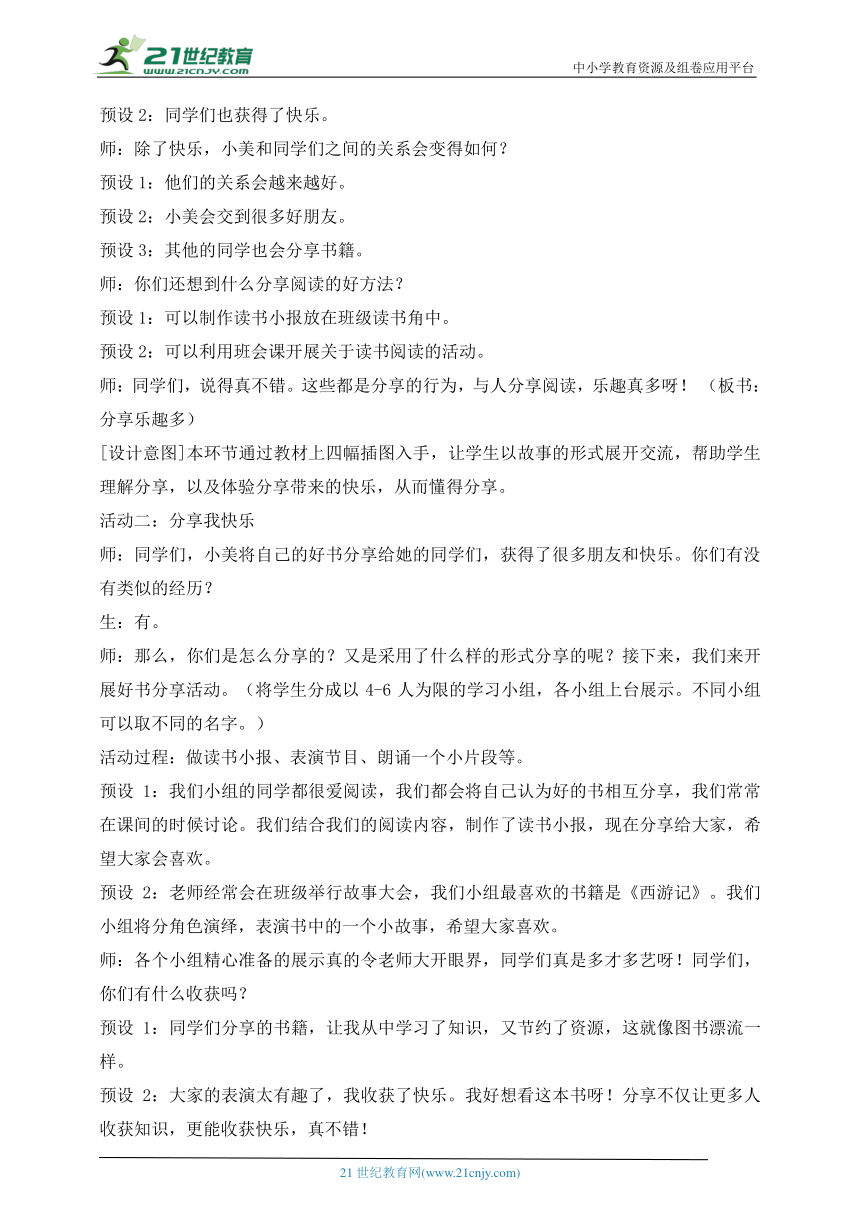 21世纪教育 www.21cnjy.com

中小学教育资源及组卷应用平台

预设 2：同学们也获得了快乐。

师：除了快乐，小美和同学们之间的关系会变得如何？

预设 1：他们的关系会越来越好。

预设 2：小美会交到很多好朋友。

预设 3：其他的同学也会分享书籍。

师：你们还想到什么分享阅读的好方法？

预设 1：可以制作读书小报放在班级读书角中。

预设 2：可以利用班会课开展关于读书阅读的活动。

师：同学们，说得真不错。这些都是分享的行为，与人分享阅读，乐趣真多呀！（板书：分享乐趣多）

[设计意图]本环节通过教材上四幅插图入手，让学生以故事的形式展开交流，帮助学生理解分享，以及体验分享带来的快乐，从而懂得分享。

活动二：分享我快乐

师：同学们，小美将自己的好书分享给她的同学们，获得了很多朋友和快乐。你们有没有类似的经历？

生：有。

师：那么，你们是怎么分享的？又是采用了什么样的形式分享的呢？接下来，我们来开展好书分享活动。（将学生分成以 4-6 人为限的学习小组，各小组上台展示。不同小组可以取不同的名字。）

活动过程：做读书小报、表演节目、朗诵一个小片段等。

预设 1：我们小组的同学都很爱阅读，我们都会将自己认为好的书相互分享，我们常常在课间的时候讨论。我们结合我们的阅读内容，制作了读书小报，现在分享给大家，希望大家会喜欢。

预设 2：老师经常会在班级举行故事大会，我们小组最喜欢的书籍是《西游记》。我们小组将分角色演绎，表演书中的一个小故事，希望大家喜欢。

师：各个小组精心准备的展示真的令老师大开眼界，同学们真是多才多艺呀！同学们，你们有什么收获吗？

预设 1：同学们分享的书籍，让我从中学习了知识，又节约了资源，这就像图书漂流一样。

预设 2：大家的表演太有趣了，我收获了快乐。我好想看这本书呀！分享不仅让更多人收获知识，更能收获快乐，真不错！

21 世纪教育网(www.21cnjy.com)